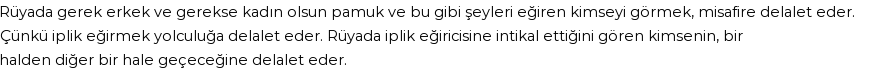 Rüyada gerek erkek ve gerekse kadın olsun pamuk ve bu gibi şeyleri eğiren kimseyi görmek, misafire delalet eder. Çünkü iplik eğirmek yolculuğa delalet eder. Rüyada iplik eğiricisine intikal ettiğini gören kimsenin, bir halden diğer bir hale geçeceğine delalet eder.